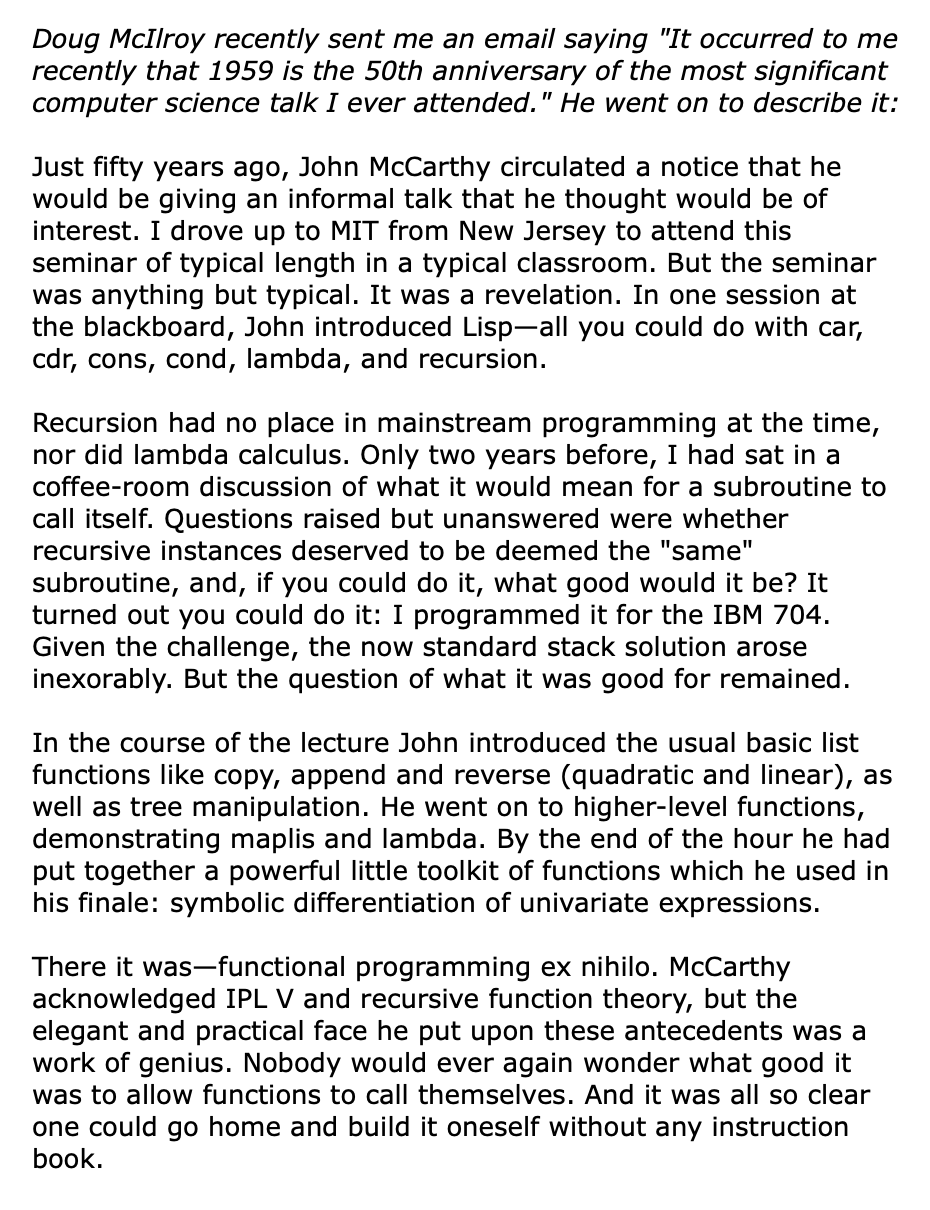 Doug McIlroy recently sent me an email saying "It occurred to me recently that 1959 is the 50th anniversary of the most significant computer science talk I ever attended." He went on to describe it:

Just fifty years ago, John McCarthy circulated a notice that he would be giving an informal talk that he thought would be of interest. I drove up to MIT from New Jersey to attend this seminar of typical length in a typical classroom. But the seminar was anything but typical. It was a revelation. In one session at the blackboard, John introduced Lisp—all you could do with car, cdr, cons, cond, lambda, and recursion.

Recursion had no place in mainstream programming at the time, nor did lambda calculus. Only two years before, I had sat in a coffee-room discussion of what it would mean for a subroutine to call itself. Questions raised but unanswered were whether recursive instances deserved to be deemed the "same" subroutine, and, if you could do it, what good would it be? It turned out you could do it: I programmed it for the IBM 704. Given the challenge, the now standard stack solution arose inexorably. But the question of what it was good for remained.

In the course of the lecture John introduced the usual basic list functions like copy, append and reverse (quadratic and linear), as well as tree manipulation. He went on to higher-level functions, demonstrating maplis and lambda. By the end of the hour he had put together a powerful little toolkit of functions which he used in his finale: symbolic differentiation of univariate expressions.

There it was—functional programming ex nihilo. McCarthy acknowledged IPL V and recursive function theory, but the elegant and practical face he put upon these antecedents was a work of genius. Nobody would ever again wonder what good it was to allow functions to call themselves. And it was all so clear one could go home and build it oneself without any instruction book.